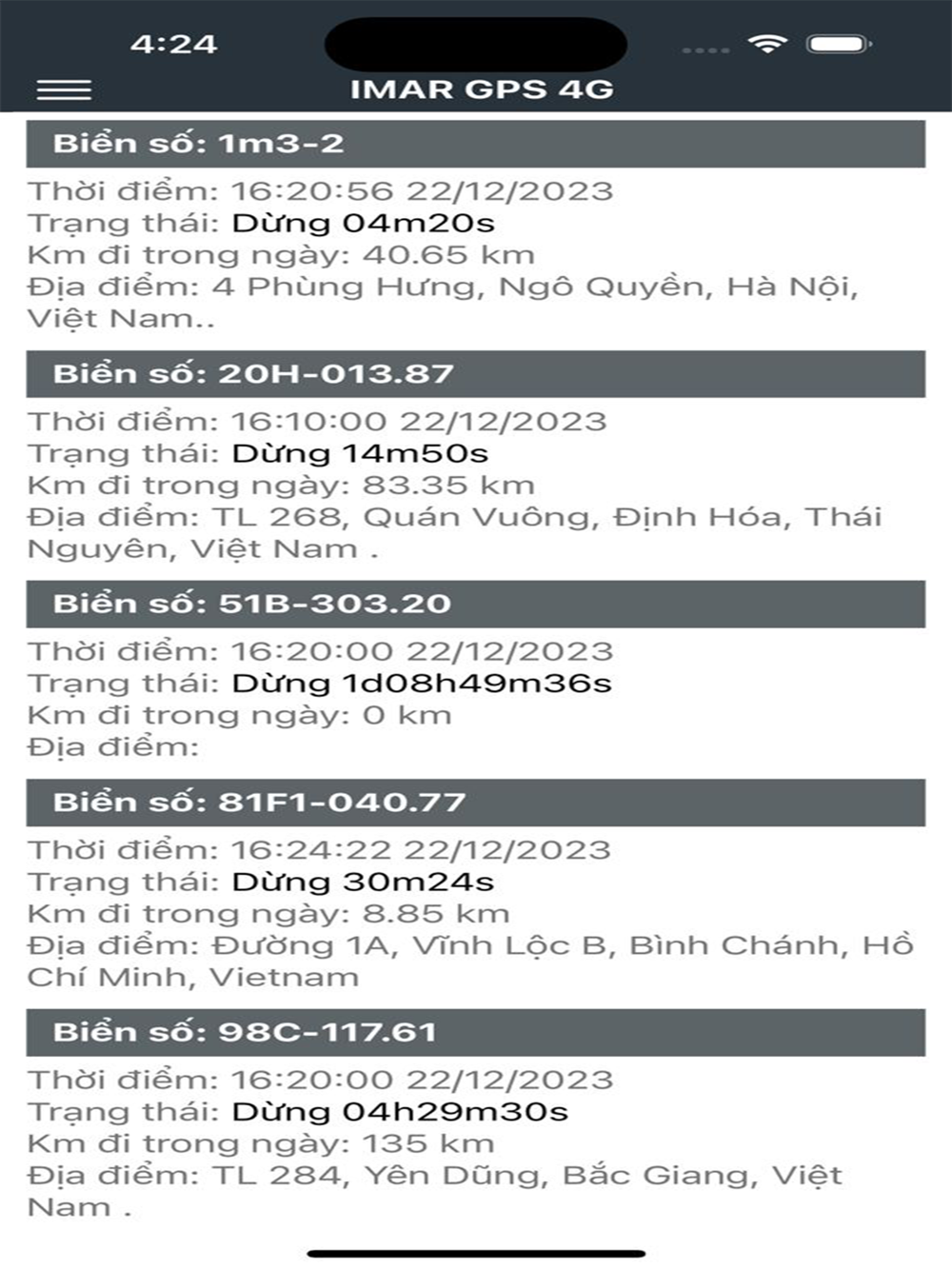 4:24

IMAR GPS 4G

Biển số: 1m3-2

Thời điểm: 16:20:56 22/12/2023
Trạng thái: Dừng 04m20s
Km đi trong ngày: 40.65 km
Địa điểm: 4 Phùng Hưng, Ngô Quyền, Hà Nội, Việt Nam..

Biển số: 20H-013.87

Thời điểm: 16:10:00 22/12/2023
Trạng thái: Dừng 14m50s
Km đi trong ngày: 83.35 km
Địa điểm: TL 268, Quán Vuông, Định Hóa, Thái Nguyên, Việt Nam .

Biển số: 51B-303.20

Thời điểm: 16:20:00 22/12/2023
Trạng thái: Dừng 1d08h49m36s
Km đi trong ngày: 0 km
Địa điểm:

Biển số: 81F1-040.77

Thời điểm: 16:24:22 22/12/2023
Trạng thái: Dừng 30m24s
Km đi trong ngày: 8.85 km
Địa điểm: Đường 1A, Vĩnh Lộc B, Bình Chánh, Hồ Chí Minh, Vietnam

Biển số: 98C-117.61

Thời điểm: 16:20:00 22/12/2023
Trạng thái: Dừng 04h29m30s
Km đi trong ngày: 135 km
Địa điểm: TL 284, Yên Dũng, Bắc Giang, Việt Nam .